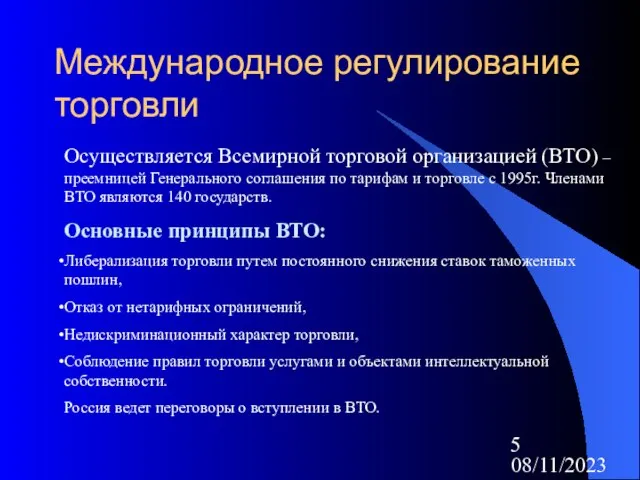 Международное регулирование торговли

Осуществляется Всемирной торговой организацией (ВТО) – преемницей Генерального соглашения по тарифам и торговле с 1995г. Членами ВТО являются 140 государств.

Основные принципы ВТО:

•Либерализация торговли путем постоянного снижения ставок таможенных пошлин,

•Отказ от нетарифных ограничений,

•Недискриминационный характер торговли,

•Соблюдение правил торговли услугами и объектами интеллектуальной собственности.

Россия ведет переговоры о вступлении в ВТО.

5

08/11/2023